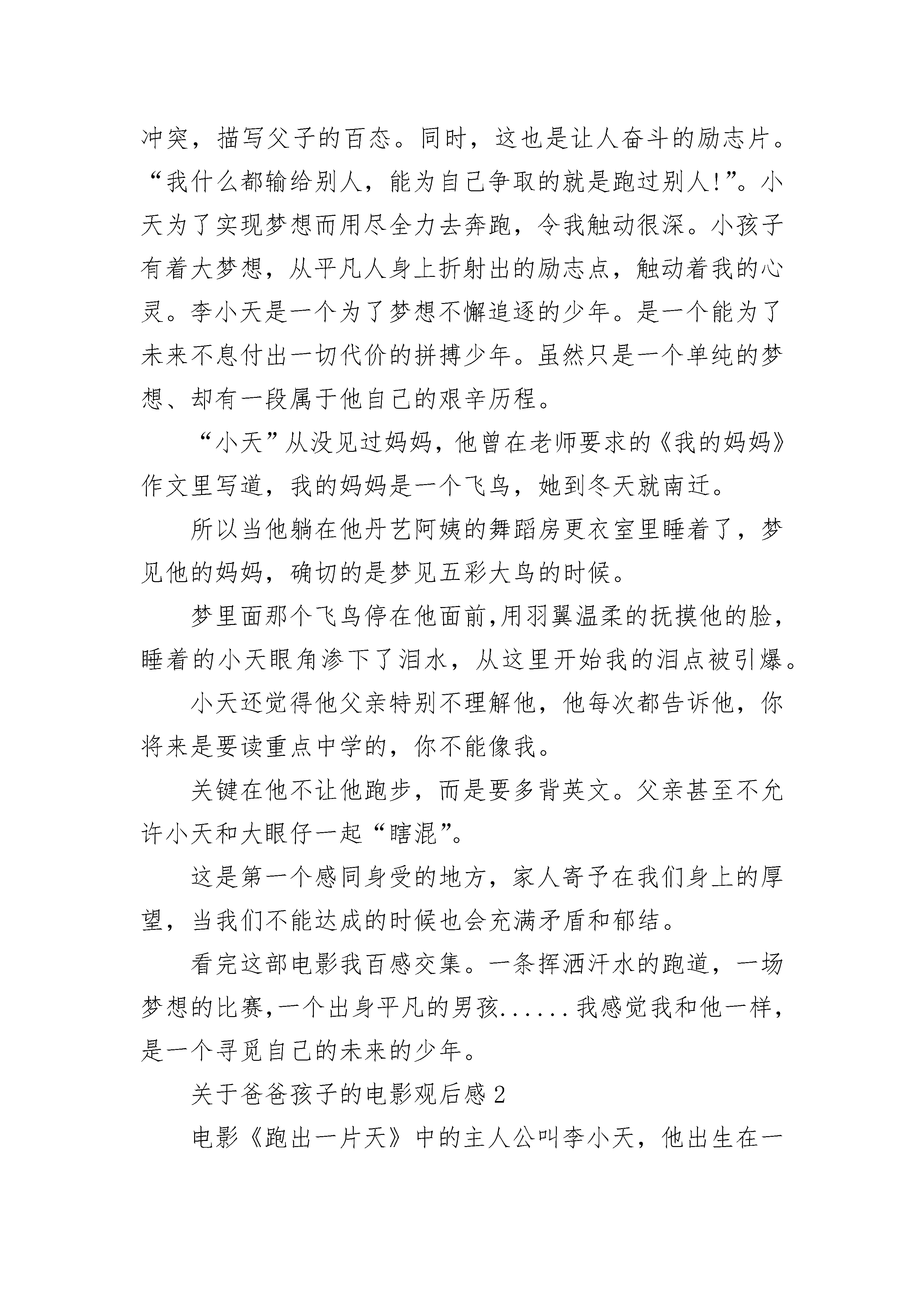 冲突，描写父子的百态。同时，这也是让人奋斗的励志片。“我什么都输给别人，能为自己争取的就是跑过别人!”。小天为了实现梦想而用尽全力去奔跑，令我触动很深。小孩子有着大梦想，从平凡人身上折射出的励志点，触动着我的心灵。李小天是一个为了梦想不懈追逐的少年。是一个能为了未来不息付出一切代价的拼搏少年。虽然只是一个单纯的梦想、却有一段属于他自己的艰辛历程。

“小天”从没见过妈妈，他曾在老师要求的《我的妈妈》作文里写道，我的妈妈是一个飞鸟，她到冬天就南迁。

所以当他躺在他丹艺阿姨的舞蹈房更衣室里睡着了，梦见他的妈妈，确切的是梦见五彩大鸟的时候。

梦里面那个飞鸟停在他面前,用羽翼温柔的抚摸他的脸，睡着的小天眼角渗下了泪水，从这里开始我的泪点被引爆。

小天还觉得他父亲特别不理解他，他每次都告诉他，你将来是要读重点中学的，你不能像我。

关键在他不让他跑步，而是要多背英文。父亲甚至不允许小天和大眼仔一起“瞎混”。

这是第一个感同身受的地方，家人寄予在我们身上的厚望，当我们不能达成的时候也会充满矛盾和郁结。

看完这部电影我百感交集。一条挥洒汗水的跑道，一场梦想的比赛,一个出身平凡的男孩......我感觉我和他一样，是一个寻觅自己的未来的少年。

关于爸爸孩子的电影观后感2

电影《跑出一片天》中的主人公叫李小天，他出生在一